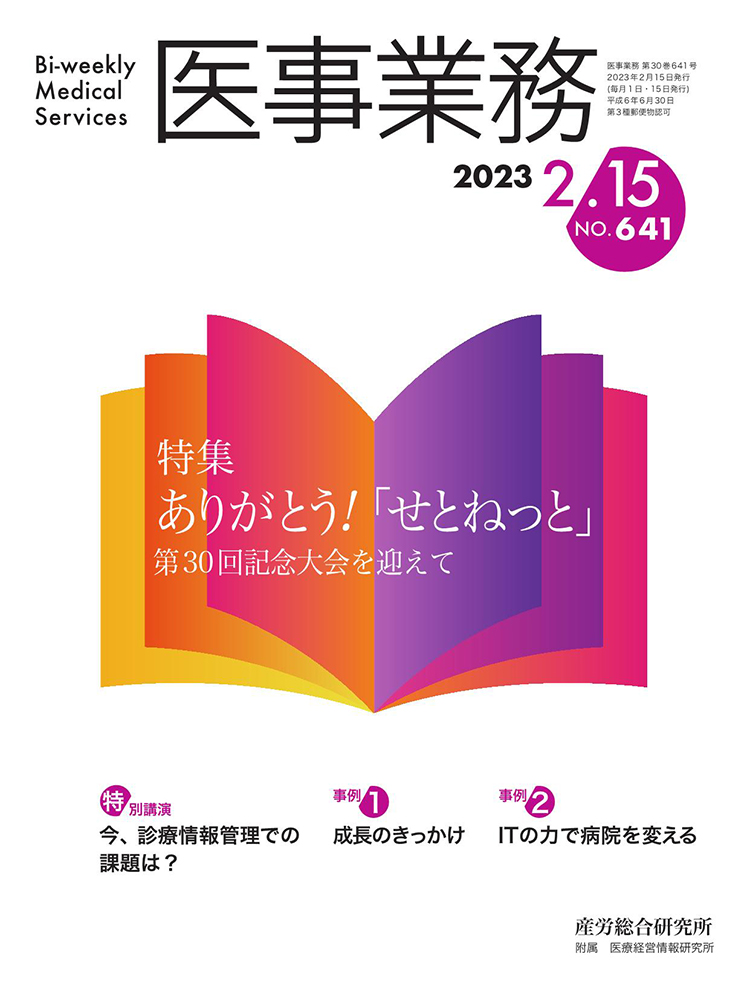 Bi-weekly
Medical
Services

医事業務

医事業務 第30巻641号
2023年2月15日発行
(毎月1日・15日発行)
平成6年6月30日
第3種郵便物認可

2023 2.15
NO.641

特集
ありがとう!「せとねっと」
第30回記念大会を迎えて

特別講演
今、診療情報管理での課題は?

事例1
成長のきっかけ

事例2
ITの力で病院を変える

産労総合研究所
附属 医療経営情報研究所